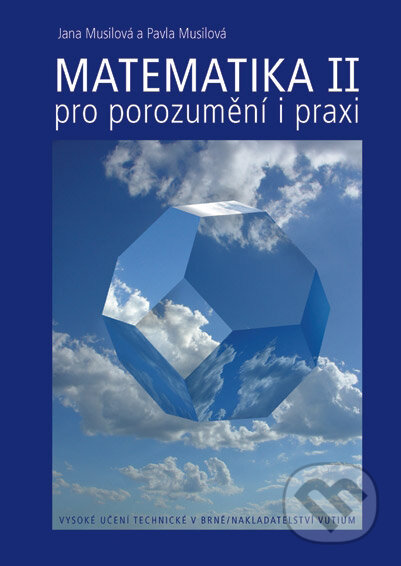 Jana Musilová a Pavla Musilová

MATEMATIKA II
pro porozumění i praxi

VYSOKÉ UČENÍ TECHNICKÉ V BRNĚ/NAKLADATELSTVÍ VUTIUM